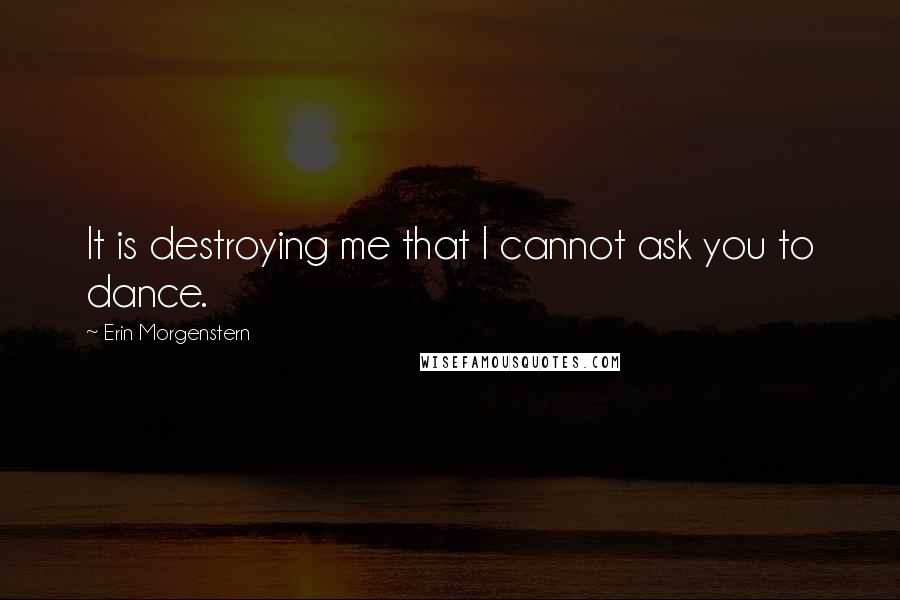 It is destroying me that I cannot ask you to dance.

~ Erin Morgenstern

WISEFAMOUSQUOTES.COM